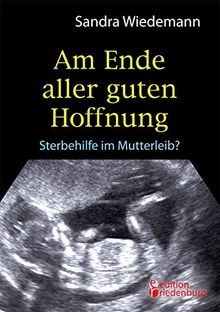 Sandra Wiedemann

Am Ende aller guten Hoffnung

Sterbehilfe im Mutterleib?

edition riedenburg